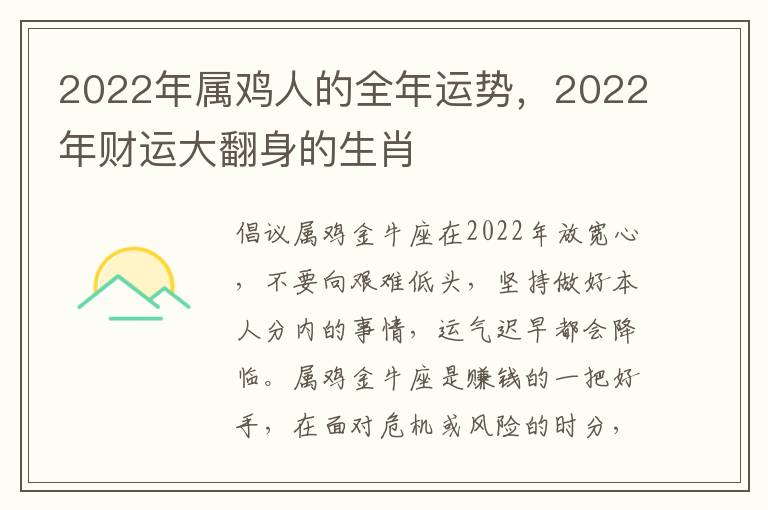 2022年属鸡人的全年运势，2022年财运大翻身的生肖

倡议属鸡金牛座在2022年放宽心，不要向艰难低头，坚持做好本人分内的事情，运气迟早都会降临。属鸡金牛座是赚钱的一把好手，在面对危机或风险的时分，